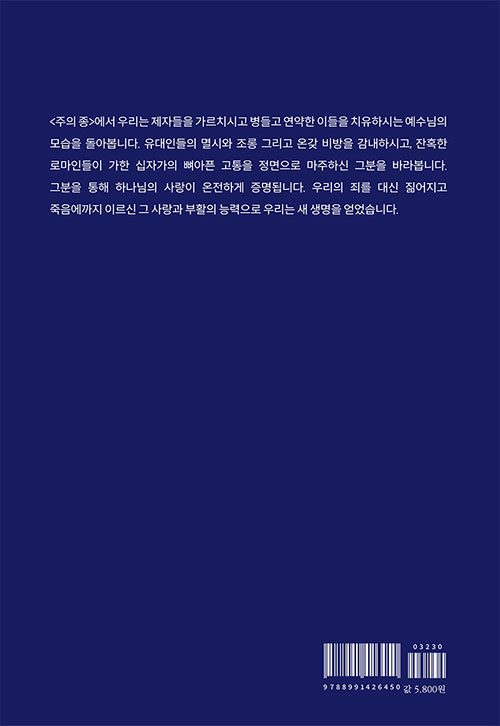 <주의 종>에서 우리는 제자들을 가르치시고 병들고 연약한 이들을 치유하시는 예수님의 모습을 돌아봅니다. 유대인들의 멸시와 조롱 그리고 온갖 비방을 감내하시고, 잔혹한 로마인들이 가한 십자가의 뼈아픈 고통을 정면으로 마주하신 그분을 바라봅니다. 그분을 통해 하나님의 사랑이 온전하게 증명됩니다. 우리의 죄를 대신 짊어지고 죽음에까지 이르신 그 사랑과 부활의 능력으로 우리는 새 생명을 얻었습니다.

03230

9788991426450 값 5,800원